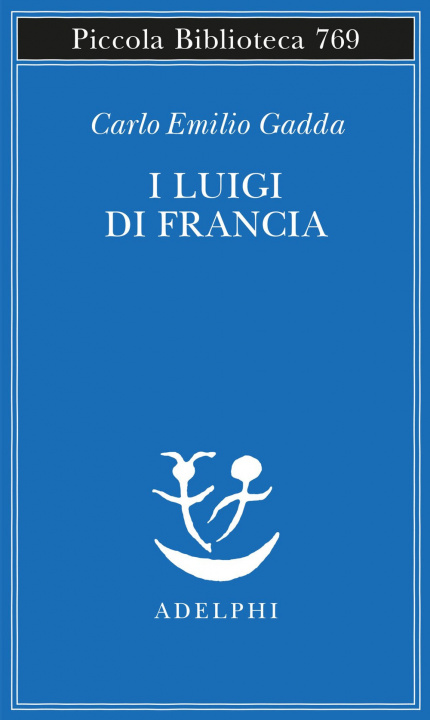 Piccola Biblioteca 769

Carlo Emilio Gadda

I LUIGI
DI FRANCIA

ADELPHI